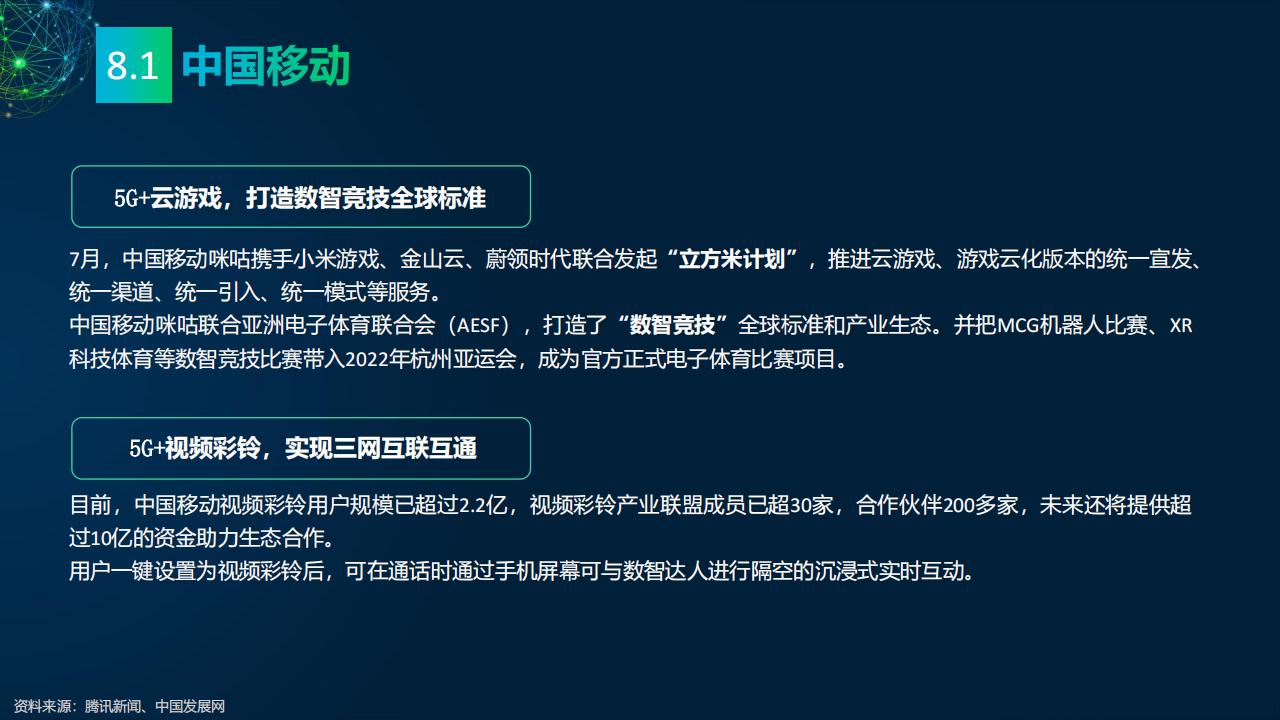 8.1 中国移动

5G+云游戏，打造数智竞技全球标准

7月，中国移动咪咕携手小米游戏、金山云、蔚领时代联合发起“立方米计划”，推进云游戏、游戏云化版本的统一宣发、统一渠道、统一引入、统一模式等服务。
中国移动咪咕联合亚洲电子体育联合会（AESF），打造了“数智竞技”全球标准和产业生态。并把MCG机器人比赛、XR科技体育等数智竞技比赛带入2022年杭州亚运会，成为官方正式电子体育比赛项目。

5G+视频彩铃，实现三网互联互通

目前，中国移动视频彩铃用户规模已超过2.2亿，视频彩铃产业联盟成员已超30家，合作伙伴200多家，未来还将提供超过10亿的资金助力生态合作。
用户一键设置为视频彩铃后，可在通话时通过手机屏幕可与数智达人进行隔空的沉浸式实时互动。

资料来源：腾讯新闻、中国发展网